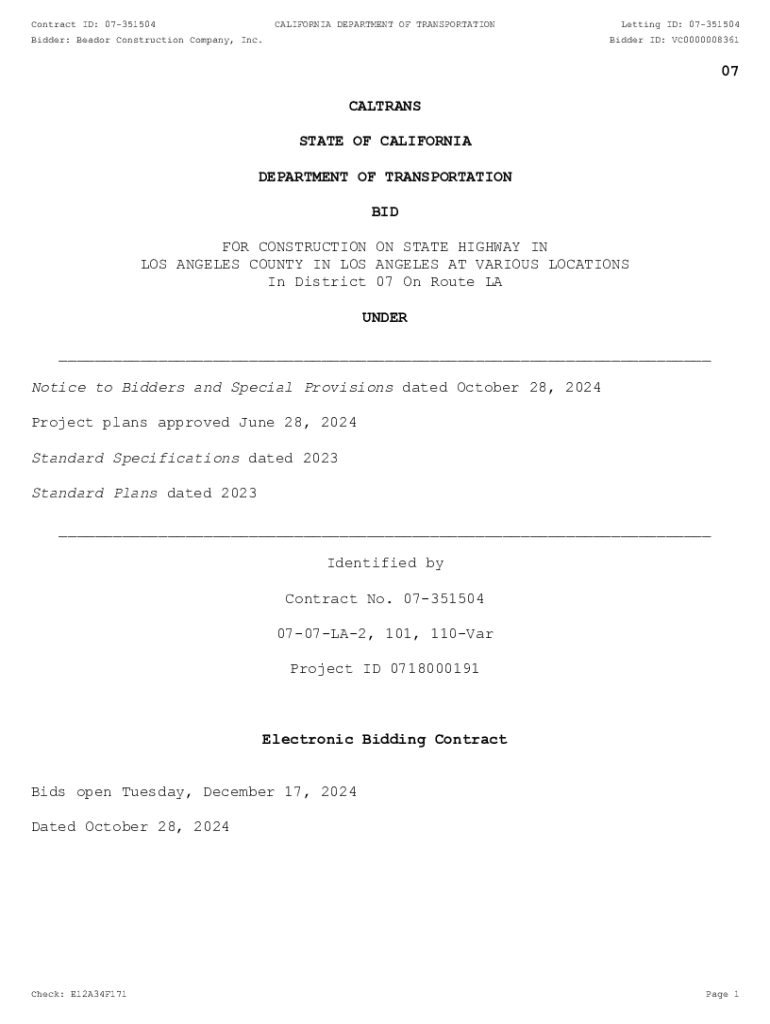 Contract ID: 07-351504 CALIFORNIA DEPARTMENT OF TRANSPORTATION Letting ID: 07-351504
Bidder: Beador Construction Company, Inc. Bidder ID: VC0000008361

07

CALTRANS

STATE OF CALIFORNIA

DEPARTMENT OF TRANSPORTATION

BID

FOR CONSTRUCTION ON STATE HIGHWAY IN LOS ANGELES COUNTY IN LOS ANGELES AT VARIOUS LOCATIONS In District 07 On Route LA

UNDER

Notice to Bidders and Special Provisions dated October 28, 2024

Project plans approved June 28, 2024

Standard Specifications dated 2023

Standard Plans dated 2023

Identified by

Contract No. 07-351504

07-07-LA-2, 101, 110-Var

Project ID 0718000191

Electronic Bidding Contract

Bids open Tuesday, December 17, 2024

Dated October 28, 2024

Check: E12A34F171 Page 1